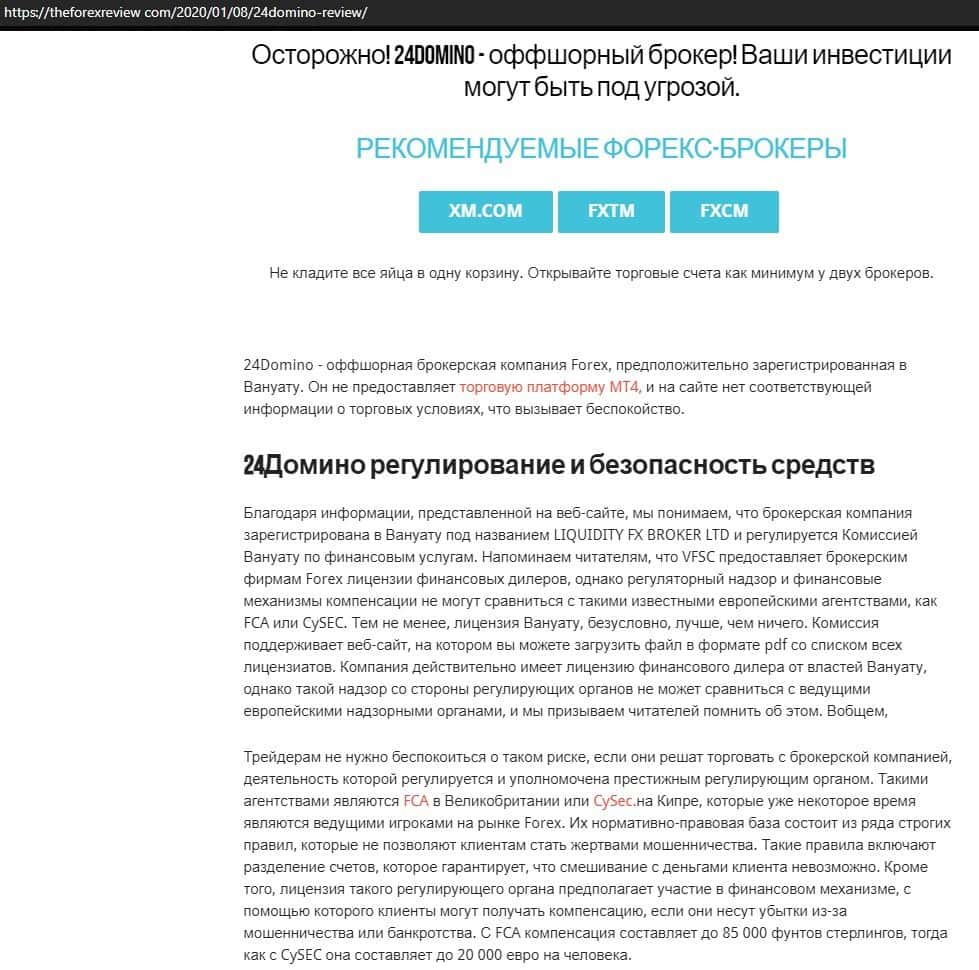 https://theforexreview com/2020/01/08/24domino-review/

Осторожно! 24DOMINO - оффшорный брокер! Ваши инвестиции могут быть под угрозой.

РЕКОМЕНДУЕМЫЕ ФОРЕКС-БРОКЕРЫ

XM.COM
FXTM
FXCM

Не кладите все яйца в одну корзину. Открывайте торговые счета как минимум у двух брокеров.

24Domino - оффшорная брокерская компания Forex, предположительно зарегистрированная в Вануату. Он не предоставляет торговую платформу MT4, и на сайте нет соответствующей информации о торговых условиях, что вызывает беспокойство.

24Домино регулирование и безопасность средств

Благодаря информации, представленной на веб-сайте, мы понимаем, что брокерская компания зарегистрирована в Вануату под названием LIQUIDITY FX BROKER LTD и регулируется Комиссией Вануату по финансовым услугам. Напоминаем читателям, что VFSC предоставляет брокерским фирмам Forex лицензии финансовых дилеров, однако регуляторный надзор и финансовые механизмы компенсации не могут сравниться с такими известными европейскими агентствами, как FCA или CySEC. Тем не менее, лицензия Вануату, безусловно, лучше, чем ничего. Комиссия поддерживает веб-сайт, на котором вы можете загрузить файл в формате pdf со списком всех лицензиатов. Компания действительно имеет лицензию финансового дилера от властей Вануату, однако такой надзор со стороны регулирующих органов не может сравниться с ведущими европейскими надзорными органами, и мы призываем читателей помнить об этом. Вобщем,

Трейдерам не нужно беспокоиться о таком риске, если они решат торговать с брокерской компанией, деятельность которой регулируется и уполномочена престижным регулирующим органом. Такими агентствами являются FCA в Великобритании или CySec.на Кипре, которые уже некоторое время являются ведущими игроками на рынке Forex. Их нормативно-правовая база состоит из ряда строгих правил, которые не позволяют клиентам стать жертвами мошенничества. Такие правила включают разделение счетов, которое гарантирует, что смешивание с деньгами клиента невозможно. Кроме того, лицензия такого регулирующего органа предполагает участие в финансовом механизме, с помощью которого клиенты могут получать компенсацию, если они несут убытки из-за мошенничества или банкротства. С FCA компенсация составляет до 85 000 фунтов стерлингов, тогда как с CySEC она составляет до 20 000 евро на человека.